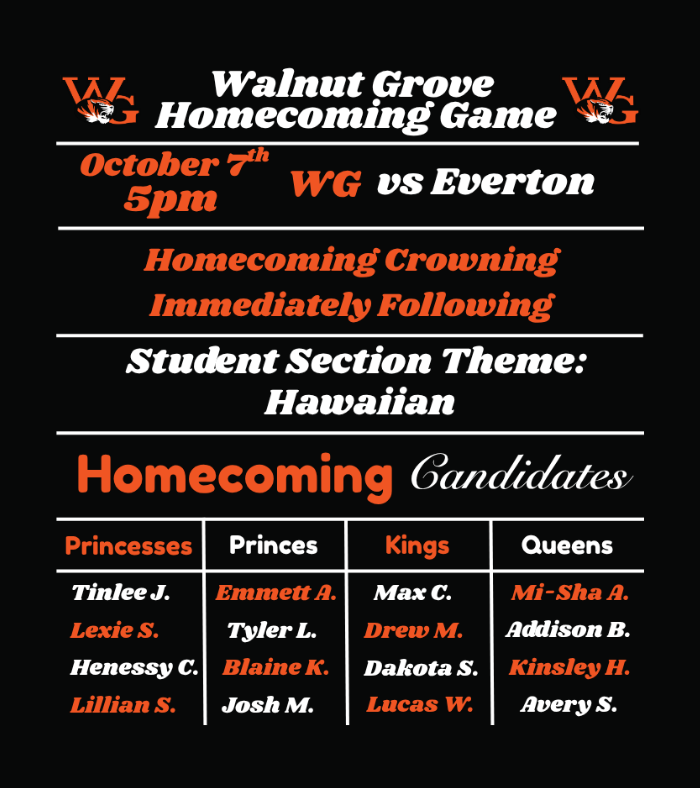 WG Walnut Grove Homecoming Game WG

October $7^{th}$
5pm
WG vs Everton

Homecoming Crowning Immediately Following

Student Section Theme: Hawaiian

Homecoming Candidates

| Princesses | Princes | Kings | Queens |
|---|---|---|---|
| Tinlee J. | Emmett A. | Max C. | Mi-Sha A. |
| Lexie S. | Tyler L. | Drew M. | Addison B. |
| Henessy C. | Blaine K. | Dakota S. | Kinsley H. |
| Lillian S. | Josh M. | Lucas W. | Avery S. |